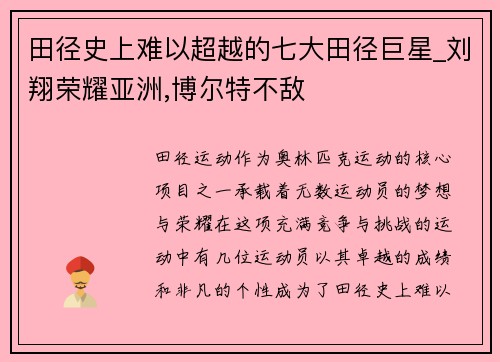 田径史上难以超越的七大田径巨星_刘翔荣耀亚洲,博尔特不敌

田径运动作为奥林匹克运动的核心项目之一承载着无数运动员的梦想与荣耀在这项充满竞争与挑战的运动中有几位运动员以其卓越的成绩和非凡的个性成为了田径史上难以